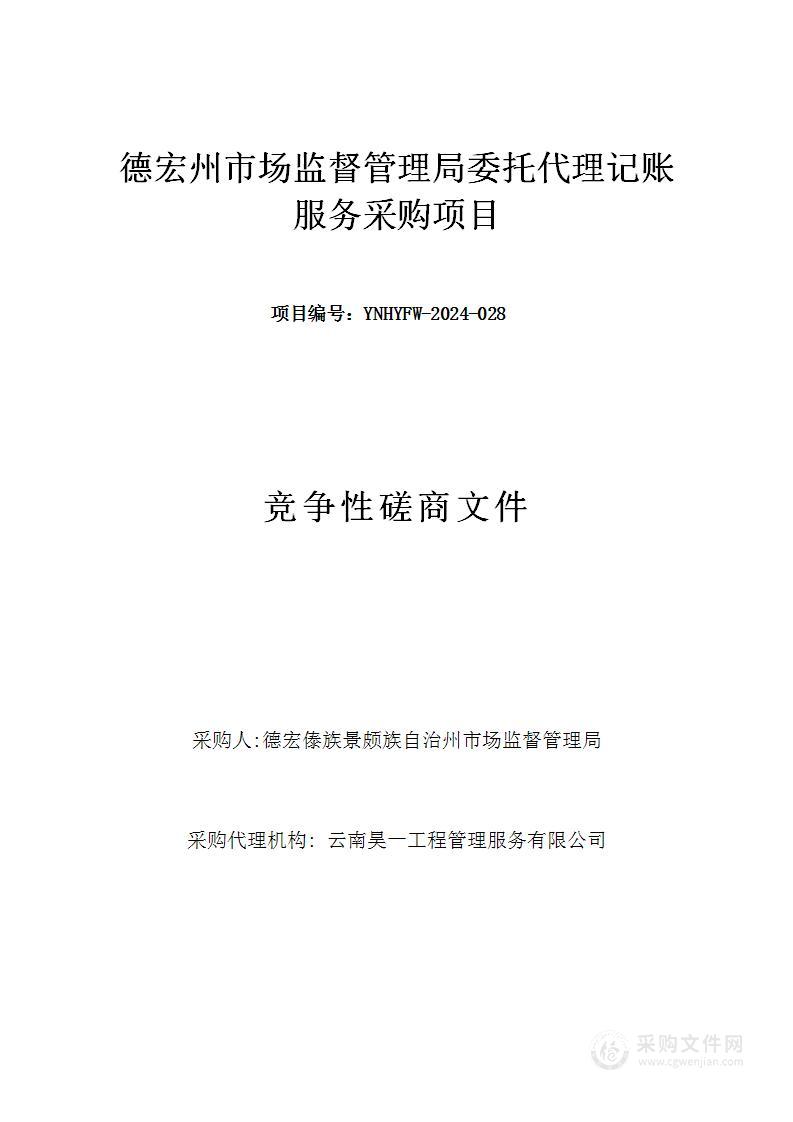 德宏州市场监督管理局委托代理记账服务采购项目

项目编号：YNHYFW-2024-028

竞争性磋商文件

采购人:德宏傣族景颇族自治州市场监督管理局

采购代理机构：云南昊一工程管理服务有限公司

采购文件网
www.cgwenjian.com